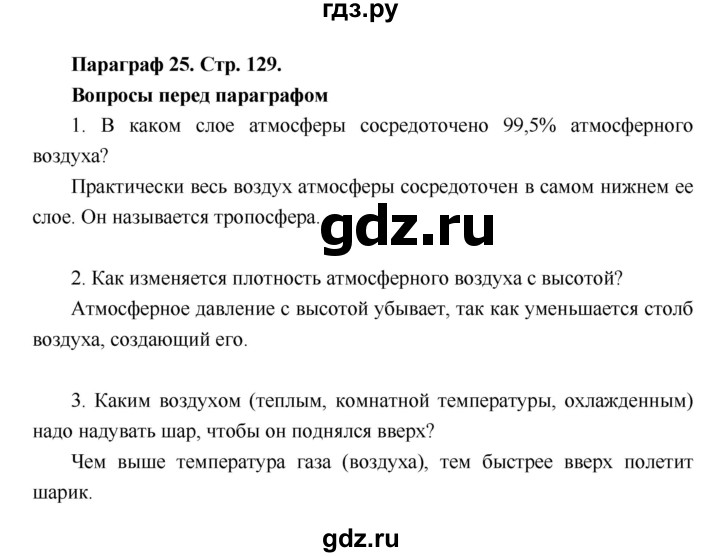 гдз.ру

Параграф 25. Стр. 129.

Вопросы перед параграфом

1. В каком слое атмосферы сосредоточено 99,5% атмосферного воздуха?

Практически весь воздух атмосферы сосредоточен в самом нижнем ее слое. Он называется тропосфера.

gdz.ru

2. Как изменяется плотность атмосферного воздуха с высотой?

Атмосферное давление с высотой убывает, так как уменьшается столб воздуха, создающий его.

3. Каким воздухом (теплым, комнатной температуры, охлажденным) надо надувать шар, чтобы он поднялся вверх?

Чем выше температура газа (воздуха), тем быстрее вверх полетит шарик.

gdz.ru